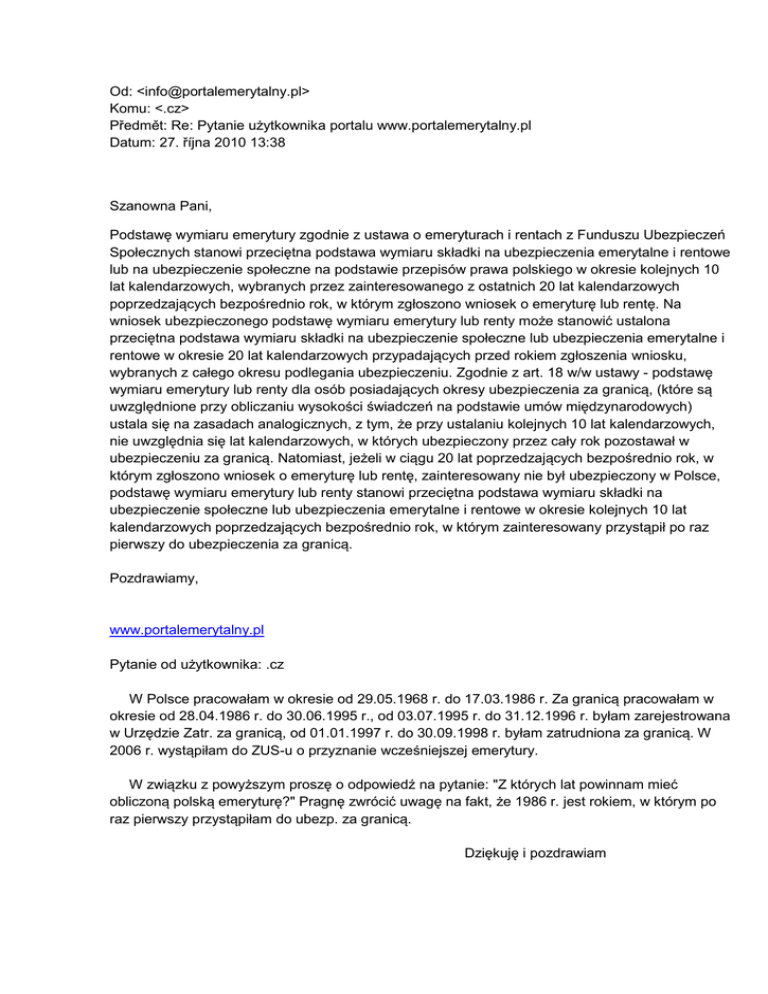 Od: <info@portalemerytalny.pl>
Komu: <.cz>
Předmět: Re: Pytanie użytkownika portalu www.portalemerytalny.pl
Datum: 27. října 2010 13:38

Szanowna Pani,

Podstawę wymiaru emerytury zgodnie z ustawa o emeryturach i rentach z Funduszu Ubezpieczeń Społecznych stanowi przeciętna podstawa wymiaru składki na ubezpieczenia emerytalne i rentowe lub na ubezpieczenie społeczne na podstawie przepisów prawa polskiego w okresie kolejnych 10 lat kalendarzowych, wybranych przez zainteresowanego z ostatnich 20 lat kalendarzowych poprzedzających bezpośrednio rok, w którym zgłoszono wniosek o emeryturę lub rentę. Na wniosek ubezpieczonego podstawę wymiaru emerytury lub renty może stanowić ustalona przeciętna podstawa wymiaru składki na ubezpieczenie społeczne lub ubezpieczenia emerytalne i rentowe w okresie 20 lat kalendarzowych przypadających przed rokiem zgłoszenia wniosku, wybranych z całego okresu podlegania ubezpieczeniu. Zgodnie z art. 18 w/w ustawy - podstawę wymiaru emerytury lub renty dla osób posiadających okresy ubezpieczenia za granicą, (które są uwzględnione przy obliczaniu wysokości świadczeń na podstawie umów międzynarodowych) ustala się na zasadach analogicznych, z tym, że przy ustalaniu kolejnych 10 lat kalendarzowych, nie uwzględnia się lat kalendarzowych, w których ubezpieczony przez cały rok pozostawał w ubezpieczeniu za granicą. Natomiast, jeżeli w ciągu 20 lat poprzedzających bezpośrednio rok, w którym zgłoszono wniosek o emeryturę lub rentę, zainteresowany nie był ubezpieczony w Polsce, podstawę wymiaru emerytury lub renty stanowi przeciętna podstawa wymiaru składki na ubezpieczenie społeczne lub ubezpieczenia emerytalne i rentowe w okresie kolejnych 10 lat kalendarzowych poprzedzających bezpośrednio rok, w którym zainteresowany przystąpił po raz pierwszy do ubezpieczenia za granicą.

Pozdrawiamy,

www.portalemerytalny.pl

Pytanie od użytkownika: .cz

W Polsce pracowałam w okresie od 29.05.1968 r. do 17.03.1986 r. Za granicą pracowałam w okresie od 28.04.1986 r. do 30.06.1995 r., od 03.07.1995 r. do 31.12.1996 r. byłam zarejestrowana w Urzędzie Zatr. za granicą, od 01.01.1997 r. do 30.09.1998 r. byłam zatrudniona za granicą. W 2006 r. wystąpiłam do ZUS-u o przyznanie wcześniejszej emerytury.

W związku z powyższym proszę o odpowiedź na pytanie: "Z których lat powinnam mieć obliczoną polską emeryturę?" Pragnę zwrócić uwagę na fakt, że 1986 r. jest rokiem, w którym po raz pierwszy przystąpiłam do ubezp. za granicą.

Dziękuję i pozdrawiam